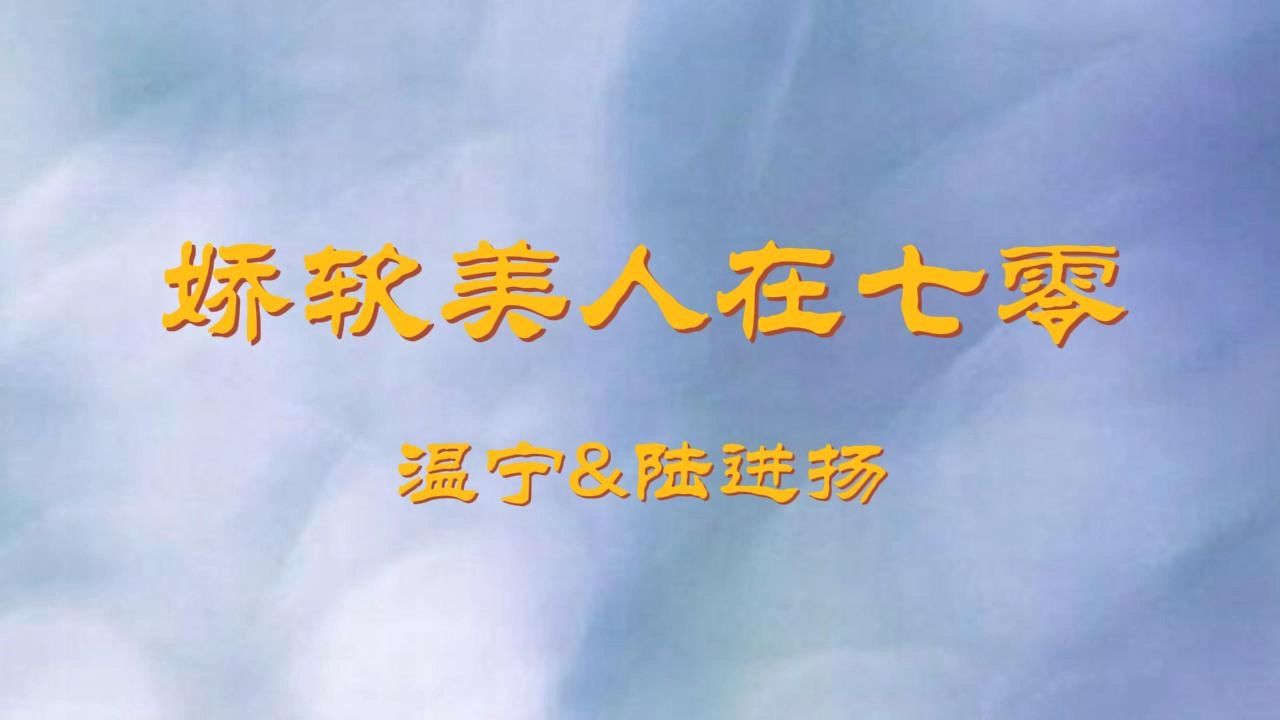 娇软美人在七零

温宁&陆进扬